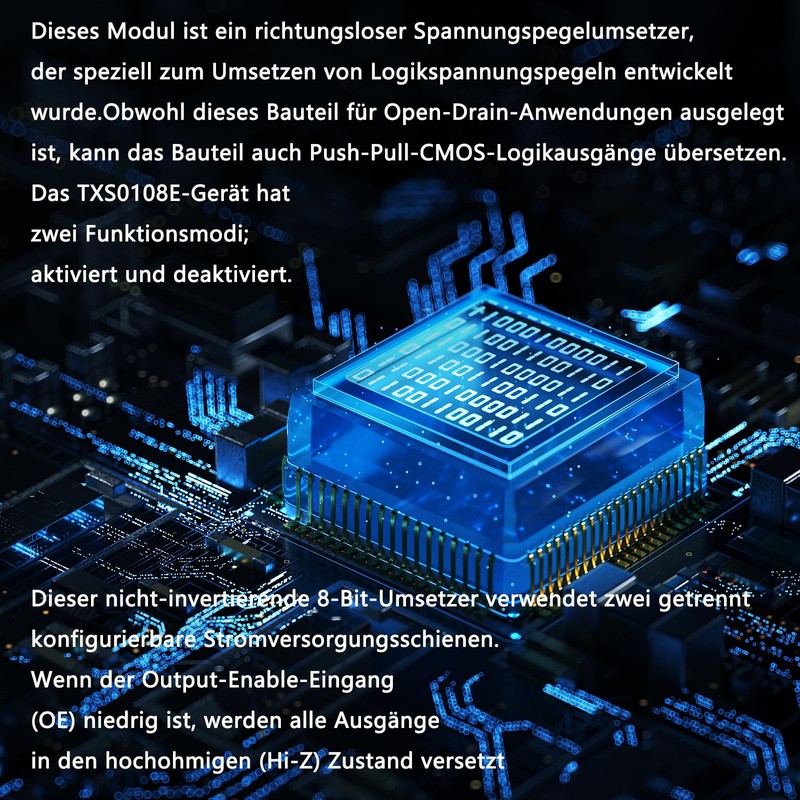 Dieses Modul ist ein richtungsloser Spannungspegelumsetzer, der speziell zum Umsetzen von Logikspannungspegeln entwickelt wurde.Obwohl dieses Bauteil für Open-Drain-Anwendungen ausgelegt ist, kann das Bauteil auch Push-Pull-CMOS-Logikausgänge übersetzen.
Das TXS0108E-Gerät hat
zwei Funktionsmodi;
aktiviert und deaktiviert.

Dieser nicht-invertierende 8-Bit-Umsetzer verwendet zwei getrennt konfigurierbare Stromversorgungsschienen.
Wenn der Output-Enable-Eingang
(OE) niedrig ist, werden alle Ausgänge
in den hochohmigen (Hi-Z) Zustand versetzt